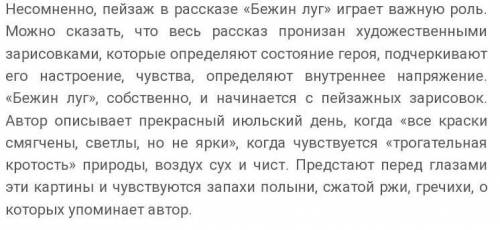 Несомненно, пейзаж в рассказе «Бежин луг» играет важную роль. Можно сказать, что весь рассказ пронизан художественными зарисовками, которые определяют состояние героя, подчеркивают его настроение, чувства, определяют внутреннее напряжение. «Бежин луг», собственно, и начинается с пейзажных зарисовок. Автор описывает прекрасный июльский день, когда «все краски смягчены, светлы, но не ярки», когда чувствуется «трогательная кротость» природы, воздух сух и чист. Предстают перед глазами эти картины и чувствуются запахи полыни, сжатой ржи, гречихи, о которых упоминает автор.